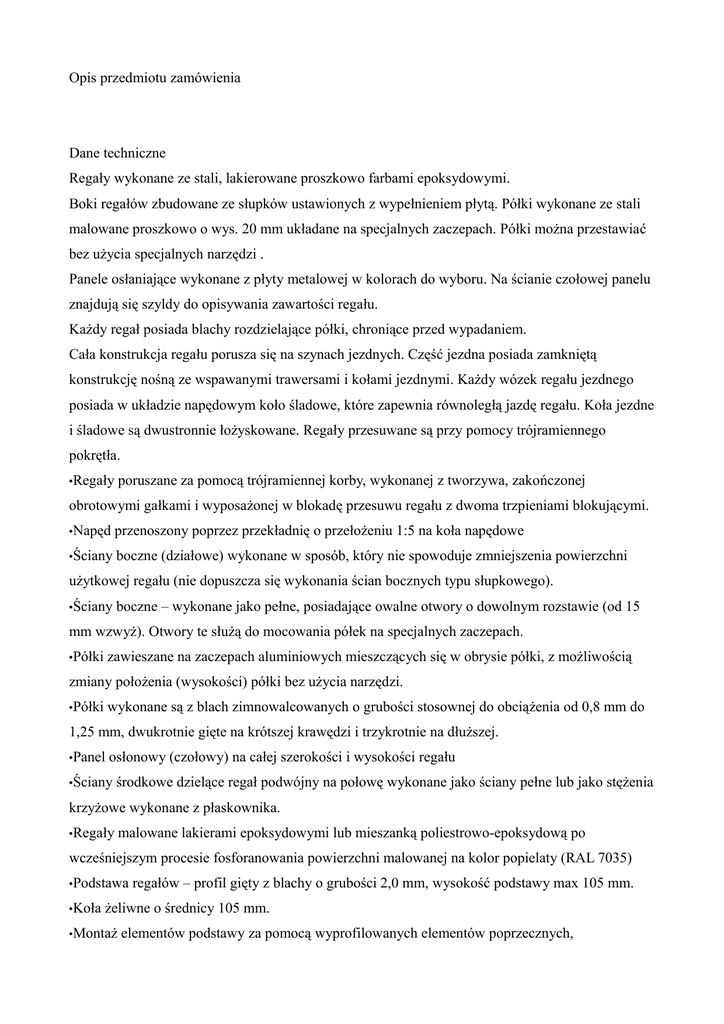 Opis przedmiotu zamówienia

Dane techniczne
Regały wykonane ze stali, lakierowane proszkowo farbami epoksydowymi.
Boki regałów zbudowane ze słupków ustawionych z wypełnieniem płytą. Półki wykonane ze stali malowane proszkowo o wys. 20 mm układane na specjalnych zaczepach. Półki można przestawiać bez użycia specjalnych narzędzi .
Panele osłaniające wykonane z płyty metalowej w kolorach do wyboru. Na ścianie czołowej panelu znajdują się szyldy do opisywania zawartości regału.
Każdy regał posiada blachy rozdzielające półki, chroniące przed wypadaniem.
Cała konstrukcja regału porusza się na szynach jezdnych. Część jezdna posiada zamkniętą konstrukcję nośną ze wspawanymi trawersami i kołami jezdnymi. Każdy wózek regału jezdnego posiada w układzie napędowym koło śladowe, które zapewnia równoległą jazdę regału. Koła jezdne i śladowe są dwustronnie łożyskowane. Regały przesuwane są przy pomocy trójramiennego pokrętła.
•Regały poruszane za pomocą trójramiennej korby, wykonanej z tworzywa, zakończonej obrotowymi gałkami i wyposażonej w blokadę przesuwu regału z dwoma trzpieniami blokującymi.
•Napęd przenoszony poprzez przekładnię o przełożeniu 1:5 na koła napędowe
•Ściany boczne (działowe) wykonane w sposób, który nie spowoduje zmniejszenia powierzchni użytkowej regału (nie dopuszcza się wykonania ścian bocznych typu słupkowego).
•Ściany boczne – wykonane jako pełne, posiadające owalne otwory o dowolnym rozstawie (od 15 mm wzwyż). Otwory te służą do mocowania półek na specjalnych zaczepach.
•Półki zawieszane na zaczepach aluminiowych mieszczących się w obrysie półki, z możliwością zmiany położenia (wysokości) półki bez użycia narzędzi.
•Półki wykonane są z blach zimnowalcowanych o grubości stosownej do obciążenia od 0,8 mm do 1,25 mm, dwukrotnie gięte na krótszej krawędzi i trzykrotnie na dłuższej.
•Panel osłonowy (czołowy) na całej szerokości i wysokości regału
•Ściany środkowe dzielące regał podwójny na połowę wykonane jako ściany pełne lub jako stężenia krzyżowe wykonane z płaskownika.
•Regały malowane lakierami epoksydowymi lub mieszanką poliestrowo-epoksydową po wcześniejszym procesie fosforanowania powierzchni malowanej na kolor popielaty (RAL 7035)
•Podstawa regałów – profil gięty z blachy o grubości 2,0 mm, wysokość podstawy max 105 mm.
•Koła żeliwne o średnicy 105 mm.
•Montaż elementów podstawy za pomocą wyprofilowanych elementów poprzecznych,